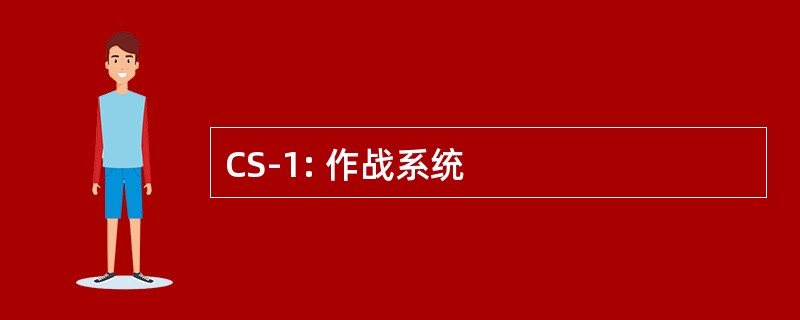 CS-1: 作战系统